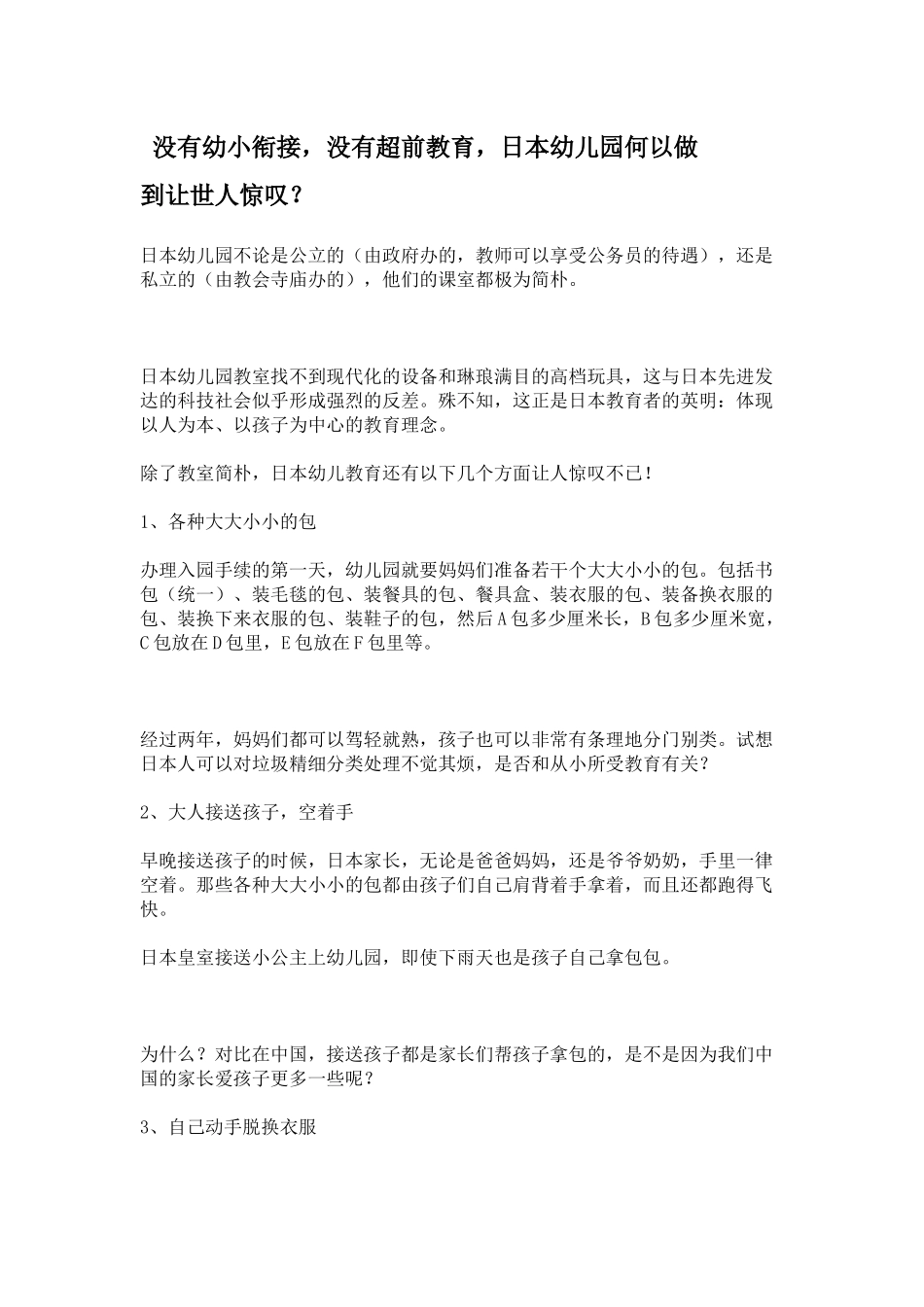 没有幼小衔接，没有超前教育，日本幼儿园何以做到让世人惊叹？

日本幼儿园不论是公立的（由政府办的，教师可以享受公务员的待遇），还是私立的（由教会寺庙办的），他们的课室都极为简朴。

日本幼儿园教室找不到现代化的设备和琳琅满目的高档玩具，这与日本先进发达的科技社会似乎形成强烈的反差。殊不知，这正是日本教育者的英明：体现以人为本、以孩子为中心的教育理念。

除了教室简朴，日本幼儿教育还有以下几个方面让人惊叹不已！

1、各种大大小小的包

办理入园手续的第一天，幼儿园就要妈妈们准备若干个大大小小的包。包括书包（统一）、装毛毯的包、装餐具的包、餐具盒、装衣服的包、装备换衣服的包、装换下来衣服的包、装鞋子的包，然后A包多少厘米长，B包多少厘米宽，C包放在D包里，E包放在F包里等。

经过两年，妈妈们都可以驾轻就熟，孩子也可以非常有条理地分门别类。试想日本人可以对垃圾精细分类处理不觉其烦，是否和从小所受教育有关？

2、大人接送孩子，空着手

早晚接送孩子的时候，日本家长，无论是爸爸妈妈，还是爷爷奶奶，手里一律空着。那些各种大大小小的包都由孩子们自己肩背着手拿着，而且还都跑得飞快。

日本皇室接送小公主上幼儿园，即使下雨天也是孩子自己拿包包。

为什么？对比在中国，接送孩子都是家长们帮孩子拿包的，是不是因为我们中国的家长爱孩子更多一些呢？

3、自己动手脱换衣服